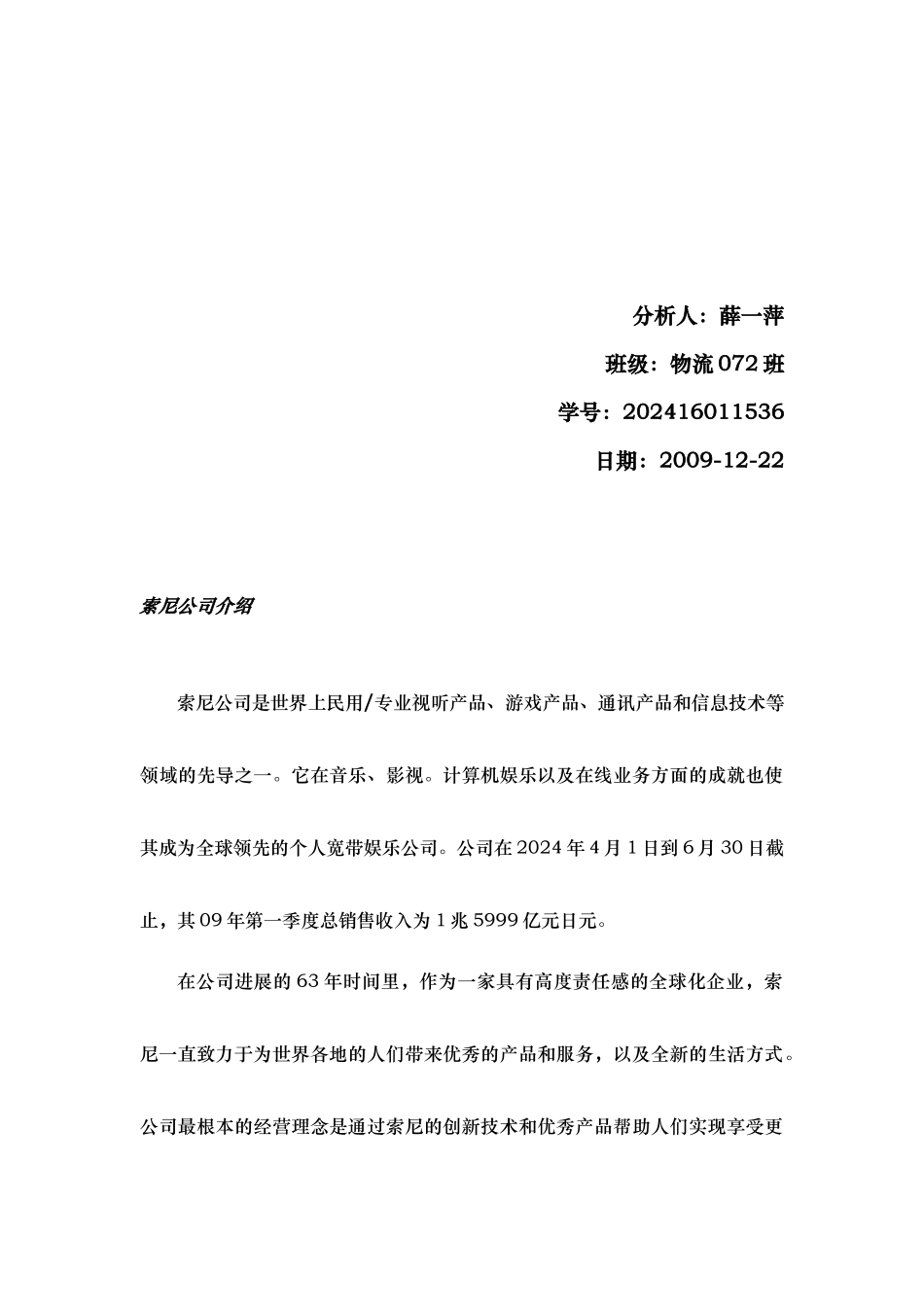 分析人：薛一萍

班级：物流 072 班

学号：202416011536

日期：2009-12-22

索尼公司介绍

索尼公司是世界上民用/专业视听产品、游戏产品、通讯产品和信息技术等领域的先导之一。它在音乐、影视。计算机娱乐以及在线业务方面的成就也使其成为全球领先的个人宽带娱乐公司。公司在 2024 年 4 月 1 日到 6 月 30 日截止，其 09 年第一季度总销售收入为 1 兆 5999 亿元日元。

在公司进展的 63 年时间里，作为一家具有高度责任感的全球化企业，索尼一直致力于为世界各地的人们带来优秀的产品和服务，以及全新的生活方式。公司最根本的经营理念是通过索尼的创新技术和优秀产品帮助人们实现享受更